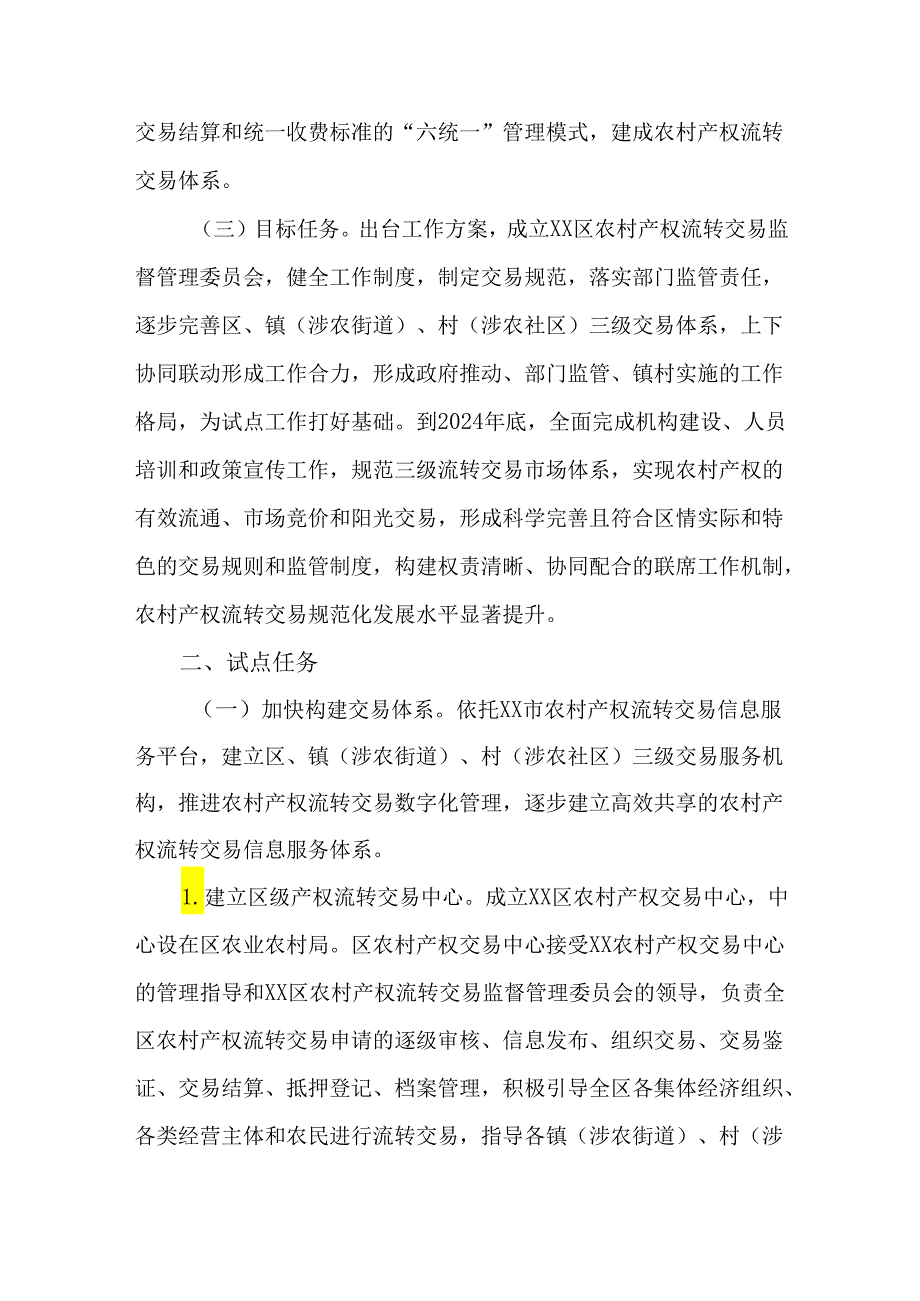 交易结算和统一收费标准的“六统一”管理模式，建成农村产权流转交易体系。

（三）目标任务。出台工作方案，成立XX区农村产权流转交易监督管理委员会，健全工作制度，制定交易规范，落实部门监管责任，逐步完善区、镇（涉农街道）、村（涉农社区）三级交易体系，上下协同联动形成工作合力，形成政府推动、部门监管、镇村实施的工作格局，为试点工作打好基础。到2024年底，全面完成机构建设、人员培训和政策宣传工作，规范三级流转交易市场体系，实现农村产权的有效流通、市场竞价和阳光交易，形成科学完善且符合区情实际和特色的交易规则和监管制度，构建权责清晰、协同配合的联席工作机制，农村产权流转交易规范化发展水平显著提升。

二、试点任务

（一）加快构建交易体系。依托XX市农村产权流转交易信息服务平台，建立区、镇（涉农街道）、村（涉农社区）三级交易服务机构，推进农村产权流转交易数字化管理，逐步建立高效共享的农村产权流转交易信息服务体系。

1.建立区级产权流转交易中心。成立XX区农村产权交易中心，中心设在区农业农村局。区农村产权交易中心接受XX农村产权交易中心的管理指导和XX区农村产权流转交易监督管理委员会的领导，负责全区农村产权流转交易申请的逐级审核、信息发布、组织交易、交易鉴证、交易结算、抵押登记、档案管理，积极引导全区各集体经济组织、各类经营主体和农民进行流转交易，指导各镇（涉农街道）、村（涉